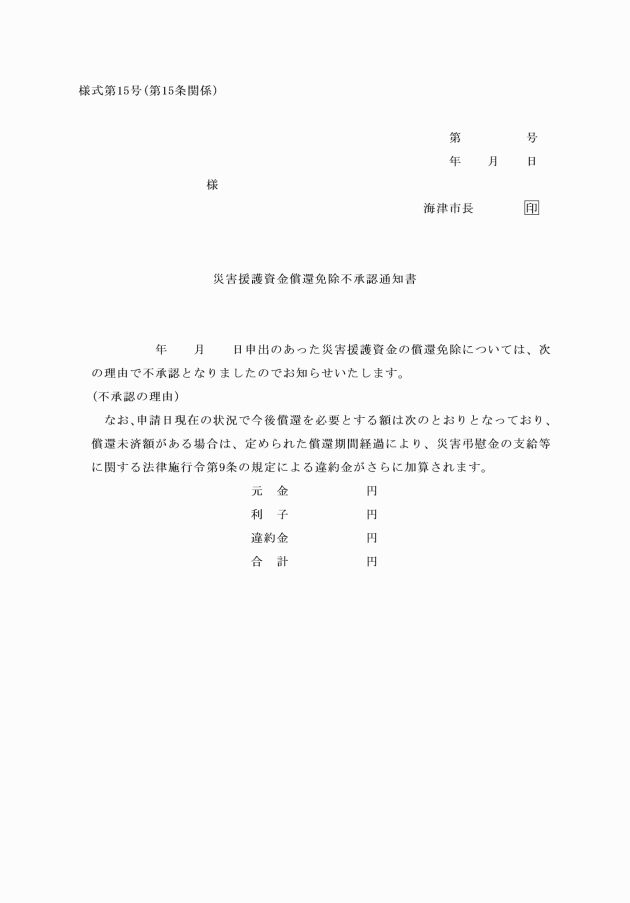 様式第15号（第15条関係）

第　　　号
年　　月　　日

様

海津市長　　　印

災害援護資金償還免除不承認通知書

年　　月　　日申出のあった災害援護資金の償還免除については、次の理由で不承認となりましたのでお知らせいたします。

（不承認の理由）

なお、申請日現在の状況で今後償還を必要とする額は次のとおりとなっており、償還未済額がある場合は、定められた償還期間経過により、災害弔慰金の支給等に関する法律施行令第9条の規定による違約金がさらに加算されます。

元　金　　　　円
利　子　　　　円
違約金　　　　円
合　計　　　　円